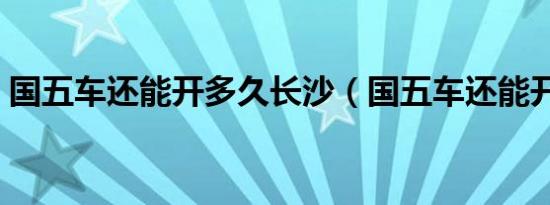 国五车还能开多久长沙（国五车还能开